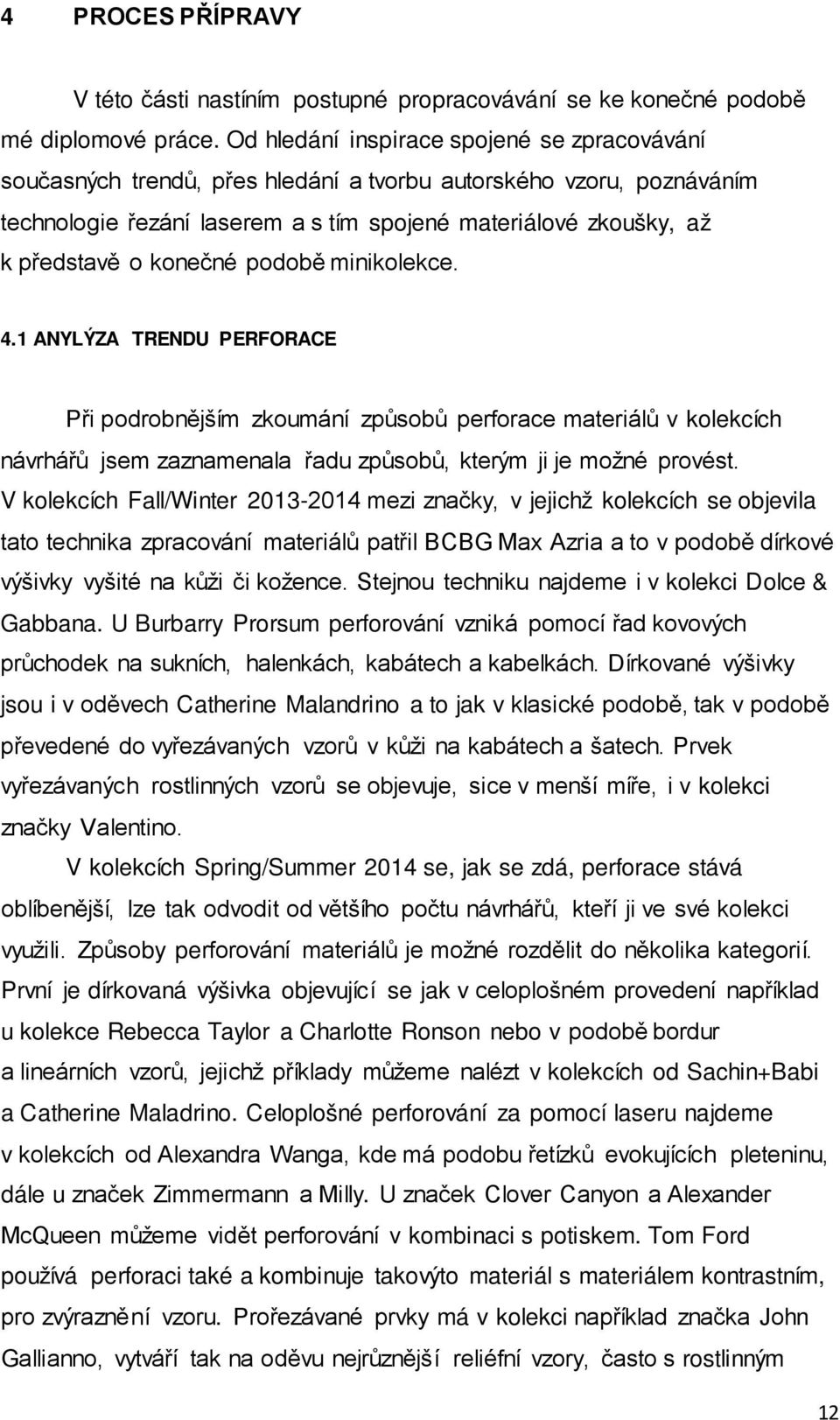 4 PROCES PŘÍPRAVY

V této části nastíním postupné propracovávání se ke konečné podobě mé diplomové práce. Od hledání inspirace spojené se zpracovávání současných trendů, přes hledání a tvorbu autorského vzoru, poznáváním technologie řezání laserem a s tím spojené materiálové zkoušky, až k představě o konečné podobě minikolekce.

4.1 ANYLÝZA TRENDU PERFORACE

Při podrobnějším zkoumání způsobů perforace materiálů v kolekcích návrhářů jsem zaznamenala řadu způsobů, kterým ji je možné provést. V kolekcích Fall/Winter 2013-2014 mezi značky, v jejichž kolekcích se objevila tato technika zpracování materiálů patřil BCBG Max Azria a to v podobě dírkové výšivky vyšité na kůži či kožence. Stejnou techniku najdeme i v kolekci Dolce & Gabbana. U Burbarry Prorsum perforování vzniká pomocí řad kovových průchodek na sukních, halenkách, kabátech a kabelkách. Dírkované výšivky jsou i v oděvech Catherine Malandrino a to jak v klasické podobě, tak v podobě převedené do vyřezávaných vzorů v kůži na kabátech a šatech. Prvek vyřezávaných rostlinných vzorů se objevuje, sice v menší míře, i v kolekci značky Valentino.

V kolekcích Spring/Summer 2014 se, jak se zdá, perforace stává oblíbenější, lze tak odvodit od většího počtu návrhářů, kteří ji ve své kolekci využili. Způsoby perforování materiálů je možné rozdělit do několika kategorií. První je dírkovaná výšivka objevující se jak v celoplošném provedení například u kolekce Rebecca Taylor a Charlotte Ronson nebo v podobě bordur a lineárních vzorů, jejichž příklady můžeme nalézt v kolekcích od Sachin+Babi a Catherine Maladrino. Celoplošné perforování za pomocí laseru najdeme v kolekcích od Alexandra Wanga, kde má podobu řetízků evokujících pleteninu, dále u značek Zimmermann a Milly. U značek Clover Canyon a Alexander McQueen můžeme vidět perforování v kombinaci s potiskem. Tom Ford používá perforaci také a kombinuje takovýto materiál s materiálem kontrastním, pro zvýraznění vzoru. Prořezávané prvky má v kolekci například značka John Gallianno, vytváří tak na oděvu nejrůznější reliéfní vzory, často s rostlinným

12